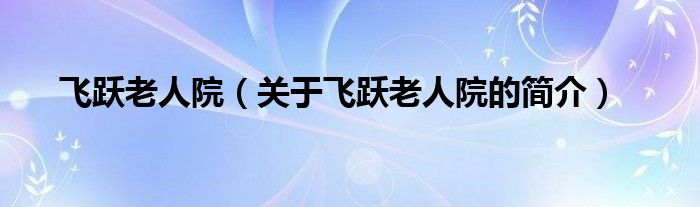 飞跃老人院（关于飞跃老人院的简介）